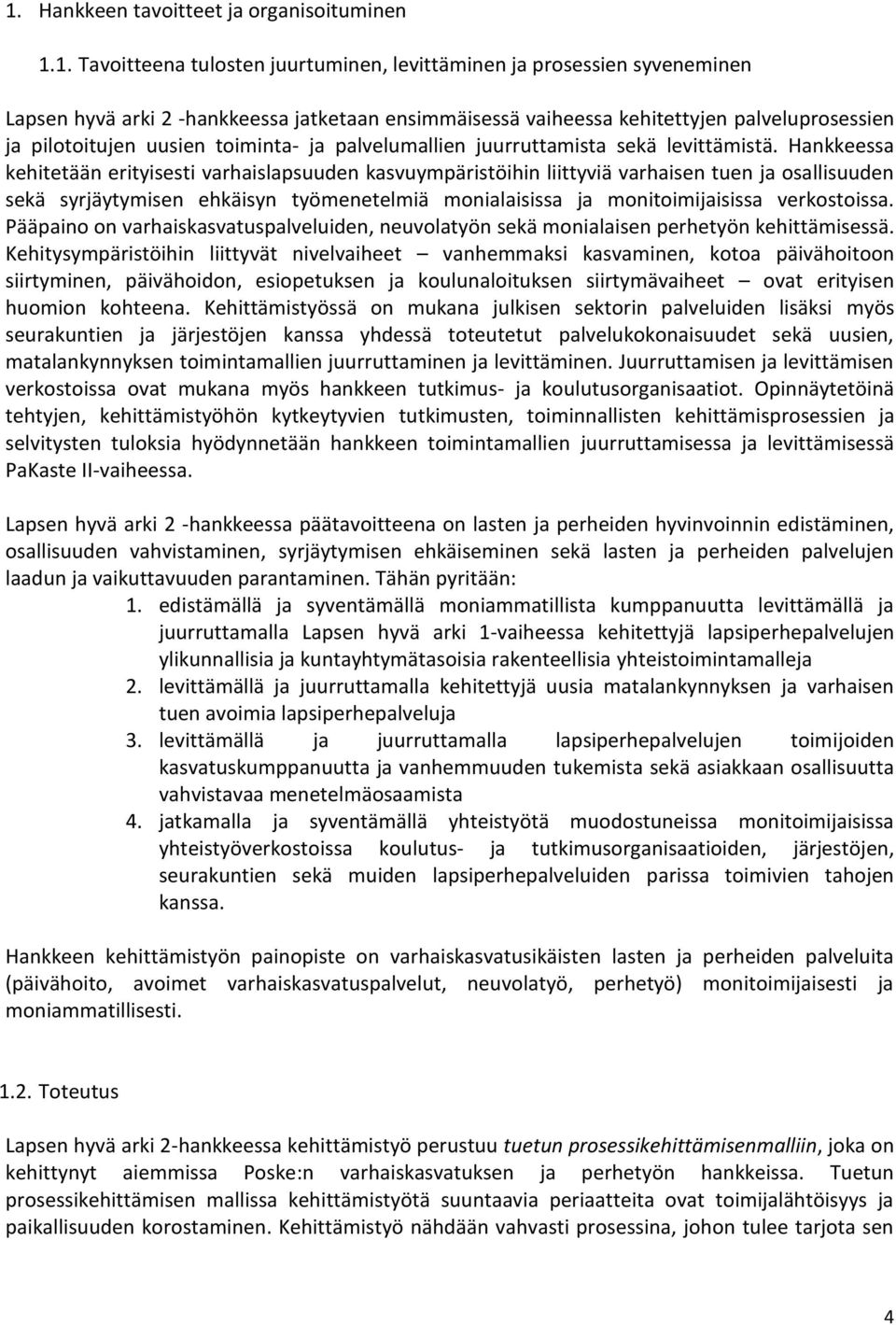 1. Hankkeen tavoitteet ja organisoituminen

1.1. Tavoitteena tulosten juurtuminen, levittäminen ja prosessien syveneminen

Lapsen hyvä arki 2 -hankkeessa jatketaan ensimmäisessä vaiheessa kehitettyjen palveluprosessien ja pilotoitujen uusien toiminta- ja palvelumallien juurruttamista sekä levittämistä. Hankkeessa kehitetään erityisesti varhaislapsuuden kasvuympäristöihin liittyviä varhaisen tuen ja osallisuuden sekä syrjäytymisen ehkäisyn työmenetelmiä monialaisissa ja monitoimijaisissa verkostoissa. Pääpaino on varhaiskasvatuspalveluiden, neuvolatyön sekä monialaisen perhetyön kehittämisessä. Kehitysympäristöihin liittyvät nivelvaiheet – vanhemmaksi kasvaminen, kotoa päivähoitoon siirtyminen, päivähoidon, esiopetuksen ja koulunaloituksen siirtymävaiheet – ovat erityisen huomion kohteena. Kehittämistyössä on mukana julkisen sektorin palveluiden lisäksi myös seurakuntien ja järjestöjen kanssa yhdessä toteutetut palvelukokonaisuudet sekä uusien, matalankynnyksen toimintamallien juurruttaminen ja levittäminen. Juurruttamisen ja levittämisen verkostoissa ovat mukana myös hankkeen tutkimus- ja koulutusorganisaatiot. Opinnäytetöinä tehtyjen, kehittämistyöhön kytkeytyvien tutkimusten, toiminnallisten kehittämisprosessien ja selvitysten tuloksia hyödynnetään hankkeen toimintamallien juurruttamisessa ja levittämisessä PaKaste II-vaiheessa.

Lapsen hyvä arki 2 -hankkeessa päätavoitteena on lasten ja perheiden hyvinvoinnin edistäminen, osallisuuden vahvistaminen, syrjäytymisen ehkäiseminen sekä lasten ja perheiden palvelujen laadun ja vaikuttavuuden parantaminen. Tähän pyritään:
1. edistämällä ja syventämällä moniammatillista kumppanuutta levittämällä ja juurruttamalla Lapsen hyvä arki 1-vaiheessa kehitettyjä lapsiperhepalvelujen ylikunnallisia ja kuntayhtymätasoisia rakenteellisia yhteistoimintamalleja
2. levittämällä ja juurruttamalla kehitettyjä uusia matalankynnyksen ja varhaisen tuen avoimia lapsiperhepalveluja
3. levittämällä ja juurruttamalla lapsiperhepalvelujen toimijoiden kasvatuskumppanuutta ja vanhemmuuden tukemista sekä asiakkaan osallisuutta vahvistavaa menetelmäosaamista
4. jatkamalla ja syventämällä yhteistyötä muodostuneissa monitoimijaisissa yhteistyöverkostoissa koulutus- ja tutkimusorganisaatioiden, järjestöjen, seurakuntien sekä muiden lapsiperhepalveluiden parissa toimivien tahojen kanssa.

Hankkeen kehittämistyön painopiste on varhaiskasvatusikäisten lasten ja perheiden palveluita (päivähoito, avoimet varhaiskasvatuspalvelut, neuvolatyö, perhetyö) monitoimijaisesti ja moniammatillisesti.

1.2. Toteutus

Lapsen hyvä arki 2-hankkeessa kehittämistyö perustuu tuetun prosessikehittämisenmalliin, joka on kehittynyt aiemmissa Poske:n varhaiskasvatuksen ja perhetyön hankkeissa. Tuetun prosessikehittämisen mallissa kehittämistyötä suuntaavia periaatteita ovat toimijalähtöisyys ja paikallisuuden korostaminen. Kehittämistyö nähdään vahvasti prosessina, johon tulee tarjota sen

4